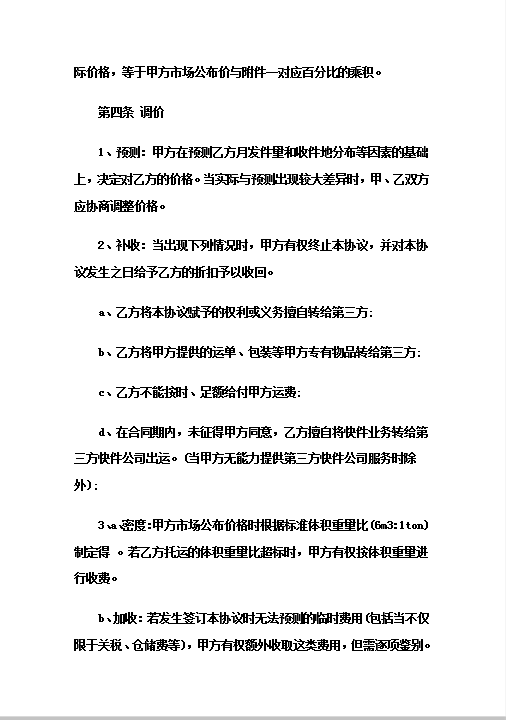 际价格，等于甲方市场公布价与附件一对应百分比的乘积。

第四条 调价

1、预测：甲方在预测乙方月发件量和收件地分布等因素的基础上，决定对乙方的价格。当实际与预测出现较大差异时，甲、乙双方应协商调整价格。

2、补收：当出现下列情况时，甲方有权终止本协议，并对本协议发生之日给予乙方的折扣予以收回。

a、乙方将本协议赋予的权利或义务擅自转给第三方；

b、乙方将甲方提供的运单、包装等甲方专有物品转给第三方；

c、乙方不能按时、足额给付甲方运费；

d、在合同期内，未征得甲方同意，乙方擅自将快件业务转给第三方快件公司出运。(当甲方无能力提供第三方快件公司服务时除外)；

3、a、密度：甲方市场公布价格时根据标准体积重量比(6m3:1ton)制定得 。若乙方托运的体积重量比超标时，甲方有权按体积重量进行收费。

b、加收：若发生签订本协议时无法预测的临时费用(包括当不仅限于关税、仓储费等)，甲方有权额外收取这类费用，但需逐项鉴别。